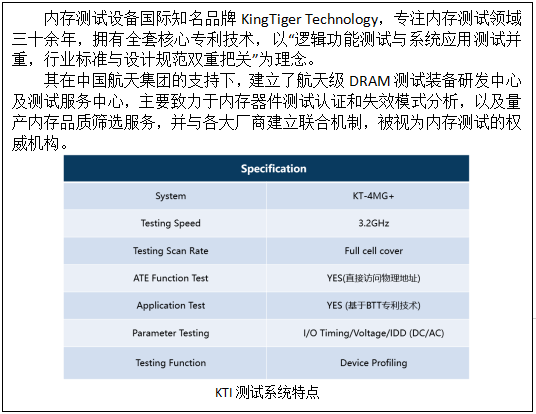 内存测试设备国际知名品牌 KingTiger Technology，专注内存测试领域三十余年，拥有全套核心专利技术，以“逻辑功能测试与系统应用测试并重，行业标准与设计规范双重把关”为理念。

其在中国航天集团的支持下，建立了航天级 DRAM 测试装备研发中心及测试服务中心，主要致力于内存器件测试认证和失效模式分析，以及量产内存品质筛选服务，并与各大厂商建立联合机制，被视为内存测试的权威机构。

| Specification | |
|---|---|
| System | KT-4MG+ |
| Testing Speed | 3.2GHz |
| Testing Scan Rate | Full cell cover |
| ATE Function Test | YES(直接访问物理地址) |
| Application Test | YES (基于BTT专利技术) |
| Parameter Testing | I/O Timing/Voltage/IDD (DC/AC) |
| Testing Function | Device Profiling |

KTI 测试系统特点